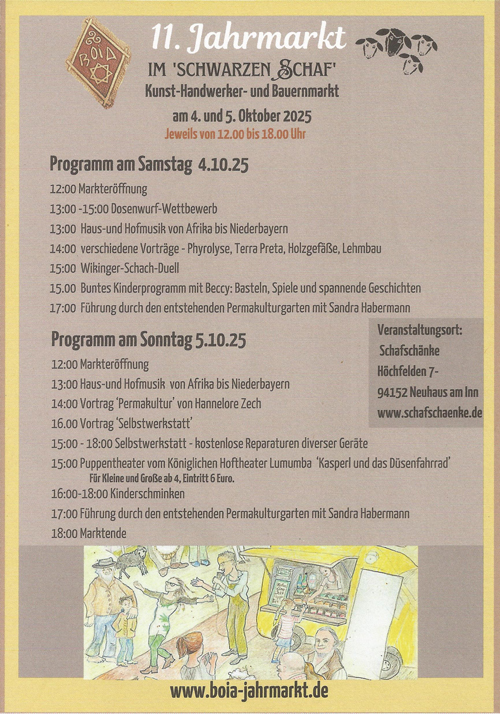 BOIA

11. Jahrmarkt

IM 'SCHWARZEN SCHAF'

Kunst-Handwerker- und Bauernmarkt

am 4. und 5. Oktober 2025

Jeweils von 12.00 bis 18.00 Uhr

Programm am Samstag 4.10.25

12:00 Markteröffnung

13:00 -15:00 Dosenwurf-Wettbewerb

13:00 Haus-und Hofmusik von Afrika bis Niederbayern

14:00 verschiedene Vorträge - Phyrolyse, Terra Preta, Holzgefäße, Lehmbau

15:00 Wikinger-Schach-Duell

15.00 Buntes Kinderprogramm mit Beccy: Basteln, Spiele und spannende Geschichten

17:00 Führung durch den entstehenden Permakulturgarten mit Sandra Habermann

Programm am Sonntag 5.10.25

12:00 Markteröffnung

13:00 Haus-und Hofmusik von Afrika bis Niederbayern

14:00 Vortrag 'Permakultur' von Hannelore Zech

16.00 Vortrag 'Selbstwerkstatt'

15:00 - 18:00 Selbstwerkstatt - kostenlose Reparaturen diverser Geräte

15:00 Puppentheater vom Königlichen Hoftheater Lumumba 'Kasperl und das Düsenfahrrad'
Für Kleine und Große ab 4, Eintritt 6 Euro.

16:00-18:00 Kinderschminken

17:00 Führung durch den entstehenden Permakulturgarten mit Sandra Habermann

18:00 Marktende

Veranstaltungsort:
Schafschänke
Höchfelden 7-
94152 Neuhaus am Inn
www.schafschaenke.de

www.boia-jahrmarkt.de